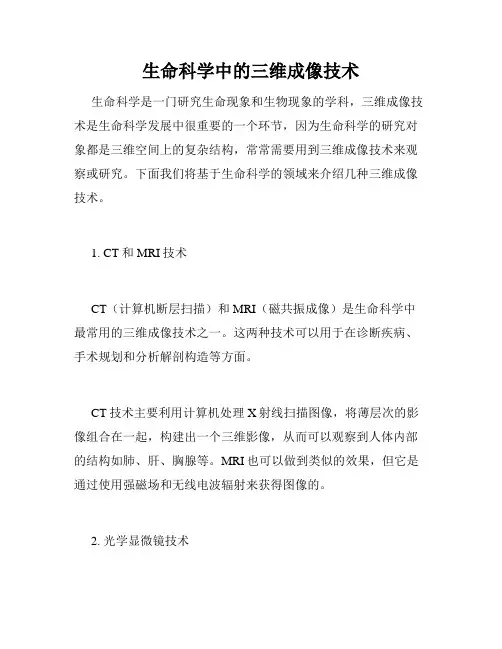 生命科学中的三维成像技术

生命科学是一门研究生命现象和生物现象的学科，三维成像技术是生命科学发展中很重要的一个环节，因为生命科学的研究对象都是三维空间上的复杂结构，常常需要用到三维成像技术来观察或研究。下面我们将基于生命科学的领域来介绍几种三维成像技术。

1. CT 和 MRI 技术

CT（计算机断层扫描）和 MRI（磁共振成像）是生命科学中最常用的三维成像技术之一。这两种技术可以用于在诊断疾病、手术规划和分析解剖构造等方面。

CT 技术主要利用计算机处理 X 射线扫描图像，将薄层次的影像组合在一起，构建出一个三维影像，从而可以观察到人体内部的结构如肺、肝、胸腺等。MRI 也可以做到类似的效果，但它是通过使用强磁场和无线电波辐射来获得图像的。

2. 光学显微镜技术